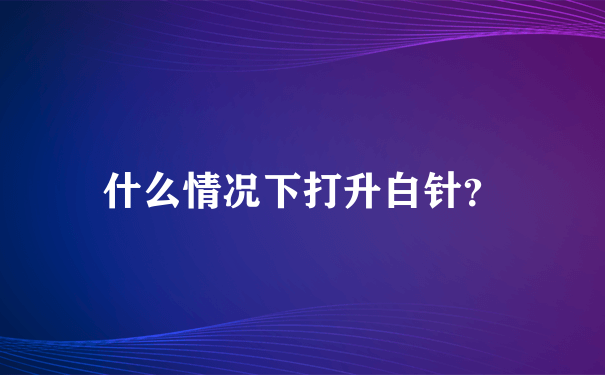 什么情况下打升白针?